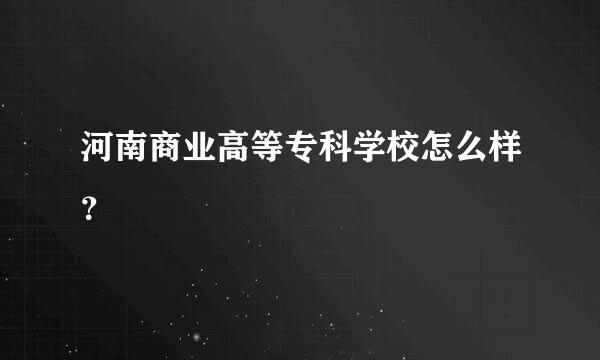 河南商业高等专科学校怎么样？